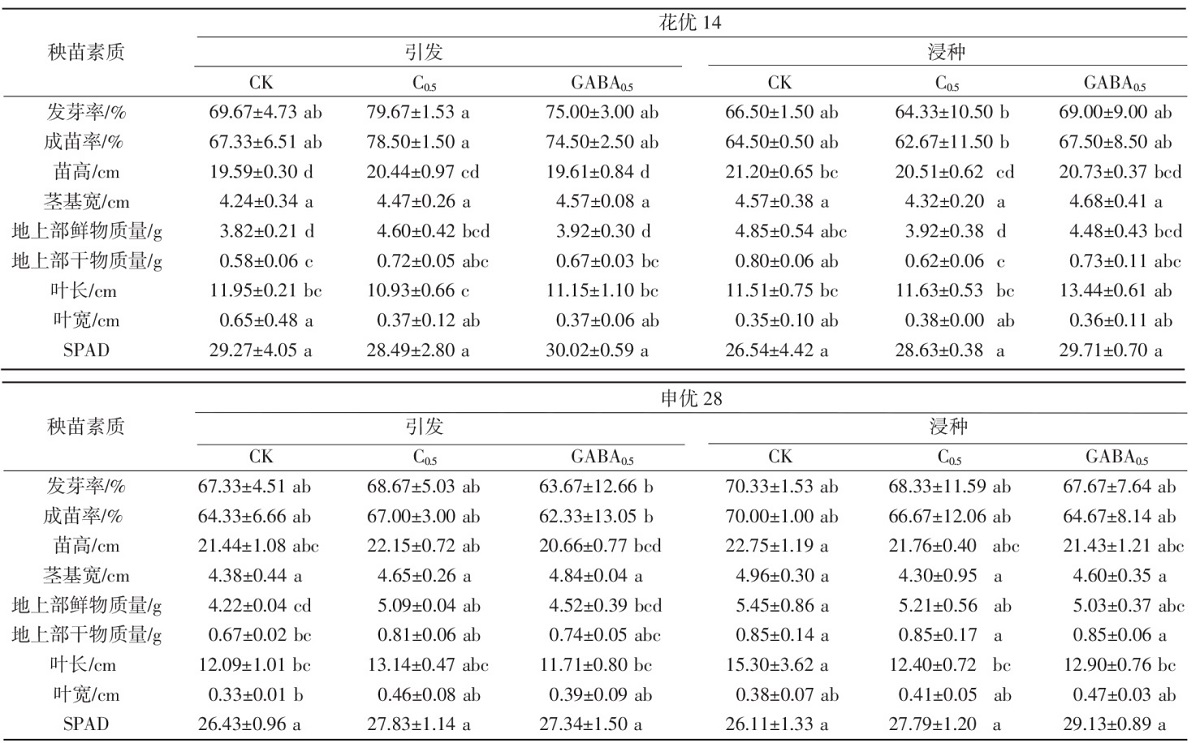 | 秧苗素质 | 花优 14 | | | | | |
|---|---|---|---|---|---|---|
| | 引发 | | | 浸种 | | |
| | CK | $C_{0.5}$ | $GABA_{0.5}$ | CK | $C_{0.5}$ | $GABA_{0.5}$ |
| 发芽率/% | 69.67±4.73 ab | 79.67±1.53 a | 75.00±3.00 ab | 66.50±1.50 ab | 64.33±10.50 b | 69.00±9.00 ab |
| 成苗率/% | 67.33±6.51 ab | 78.50±1.50 a | 74.50±2.50 ab | 64.50±0.50 ab | 62.67±11.50 b | 67.50±8.50 ab |
| 苗高/cm | 19.59±0.30 d | 20.44±0.97 cd | 19.61±0.84 d | 21.20±0.65 bc | 20.51±0.62 cd | 20.73±0.37 bcd |
| 茎基宽/cm | 4.24±0.34 a | 4.47±0.26 a | 4.57±0.08 a | 4.57±0.38 a | 4.32±0.20 a | 4.68±0.41 a |
| 地上部鲜物质量/g | 3.82±0.21 d | 4.60±0.42 bcd | 3.92±0.30 d | 4.85±0.54 abc | 3.92±0.38 d | 4.48±0.43 bcd |
| 地上部干物质量/g | 0.58±0.06 c | 0.72±0.05 abc | 0.67±0.03 bc | 0.80±0.06 ab | 0.62±0.06 c | 0.73±0.11 abc |
| 叶长/cm | 11.95±0.21 bc | 10.93±0.66 c | 11.15±1.10 bc | 11.51±0.75 bc | 11.63±0.53 bc | 13.44±0.61 ab |
| 叶宽/cm | 0.65±0.48 a | 0.37±0.12 ab | 0.37±0.06 ab | 0.35±0.10 ab | 0.38±0.00 ab | 0.36±0.11 ab |
| SPAD | 29.27±4.05 a | 28.49±2.80 a | 30.02±0.59 a | 26.54±4.42 a | 28.63±0.38 a | 29.71±0.70 a |

| 秧苗素质 | 申优 28 | | | | | |
|---|---|---|---|---|---|---|
| | 引发 | | | 浸种 | | |
| | CK | $C_{0.5}$ | $GABA_{0.5}$ | CK | $C_{0.5}$ | $GABA_{0.5}$ |
| 发芽率/% | 67.33±4.51 ab | 68.67±5.03 ab | 63.67±12.66 b | 70.33±1.53 ab | 68.33±11.59 ab | 67.67±7.64 ab |
| 成苗率/% | 64.33±6.66 ab | 67.00±3.00 ab | 62.33±13.05 b | 70.00±1.00 ab | 66.67±12.06 ab | 64.67±8.14 ab |
| 苗高/cm | 21.44±1.08 abc | 22.15±0.72 ab | 20.66±0.77 bcd | 22.75±1.19 a | 21.76±0.40 abc | 21.43±1.21 abc |
| 茎基宽/cm | 4.38±0.44 a | 4.65±0.26 a | 4.84±0.04 a | 4.96±0.30 a | 4.30±0.95 a | 4.60±0.35 a |
| 地上部鲜物质量/g | 4.22±0.04 cd | 5.09±0.04 ab | 4.52±0.39 bcd | 5.45±0.86 a | 5.21±0.56 ab | 5.03±0.37 abc |
| 地上部干物质量/g | 0.67±0.02 bc | 0.81±0.06 ab | 0.74±0.05 abc | 0.85±0.14 a | 0.85±0.17 a | 0.85±0.06 a |
| 叶长/cm | 12.09±1.01 bc | 13.14±0.47 abc | 11.71±0.80 bc | 15.30±3.62 a | 12.40±0.72 bc | 12.90±0.76 bc |
| 叶宽/cm | 0.33±0.01 b | 0.46±0.08 ab | 0.39±0.09 ab | 0.38±0.07 ab | 0.41±0.05 ab | 0.47±0.03 ab |
| SPAD | 26.43±0.96 a | 27.83±1.14 a | 27.34±1.50 a | 26.11±1.33 a | 27.79±1.20 a | 29.13±0.89 a |